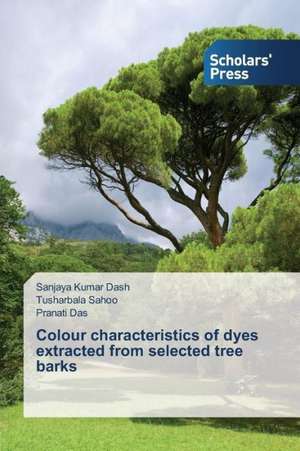 Scholars' Press

Sanjaya Kumar Dash
Tusharbala Sahoo
Pranati Das

Colour characteristics of dyes extracted from selected tree barks